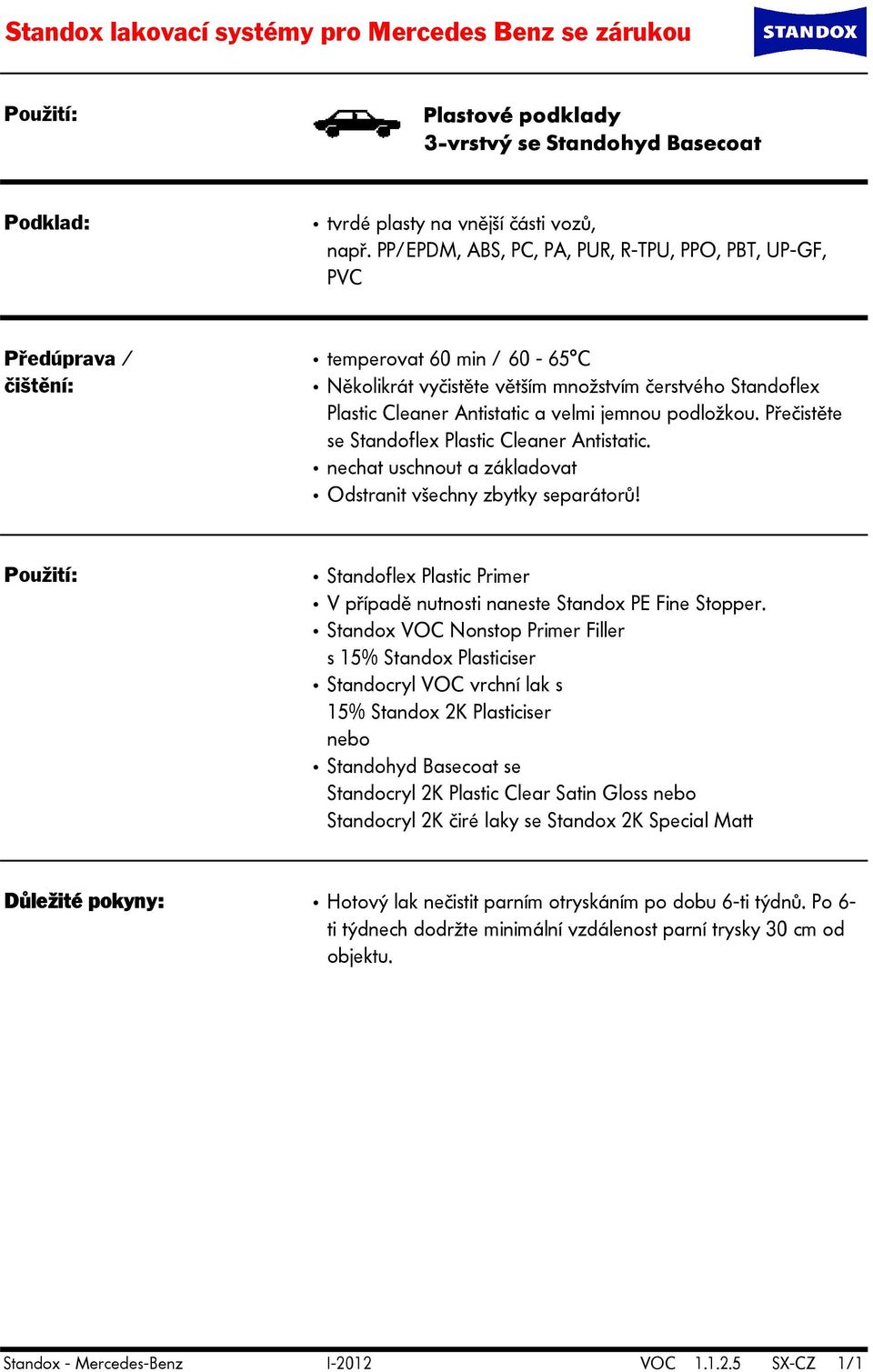 Standox lakovací systémy pro Mercedes Benz se zárukou

STANDOX

Použití:

Plastové podklady
3-vrstvý se Standohyd Basecoat

Podklad:

• tvrdé plasty na vnější části vozů, např. PP/EPDM, ABS, PC, PA, PUR, R-TPU, PPO, PBT, UP-GF, PVC

Předúprava / čištění:

• temperovat 60 min / 60 - 65°C
• Několikrát vyčistěte větším množstvím čerstvého Standoflex Plastic Cleaner Antistatic a velmi jemnou podložkou. Přečistěte se Standoflex Plastic Cleaner Antistatic.
• nechat uschnout a základovat
• Odstranit všechny zbytky separátorů!

Použití:

• Standoflex Plastic Primer
• V případě nutnosti naneste Standox PE Fine Stopper.
• Standox VOC Nonstop Primer Filler s 15% Standox Plasticiser
• Standocryl VOC vrchní lak s 15% Standox 2K Plasticiser
nebo
• Standohyd Basecoat se Standocryl 2K Plastic Clear Satin Gloss nebo Standocryl 2K čiré laky se Standox 2K Special Matt

Důležité pokyny:

• Hotový lak nečistit parním otryskáním po dobu 6-ti týdnů. Po 6-ti týdnech dodržte minimální vzdálenost parní trysky 30 cm od objektu.

Standox - Mercedes-Benz I-2012 VOC 1.1.2.5 SX-CZ 1/1